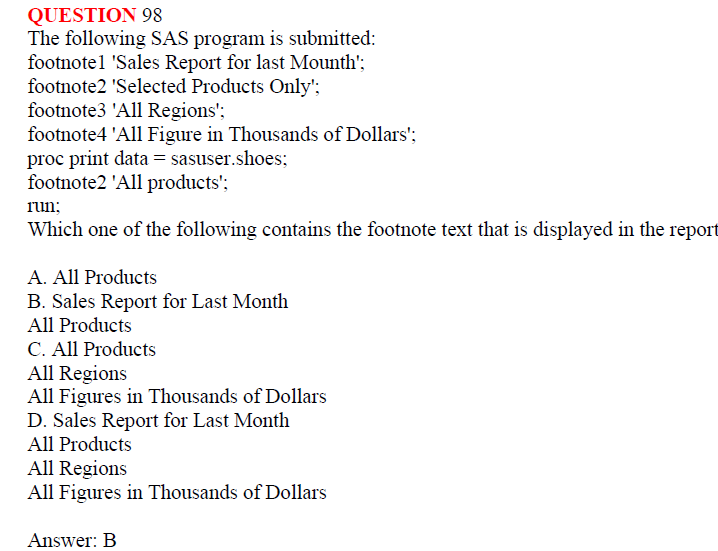 QUESTION 98
The following SAS program is submitted:
footnote1 'Sales Report for last Mounth';
footnote2 'Selected Products Only';
footnote3 'All Regions';
footnote4 'All Figure in Thousands of Dollars';
proc print data = sasuser.shoes;
footnote2 'All products';
run;
Which one of the following contains the footnote text that is displayed in the report

A. All Products
B. Sales Report for Last Month
All Products
C. All Products
All Regions
All Figures in Thousands of Dollars
D. Sales Report for Last Month
All Products
All Regions
All Figures in Thousands of Dollars

Answer: B